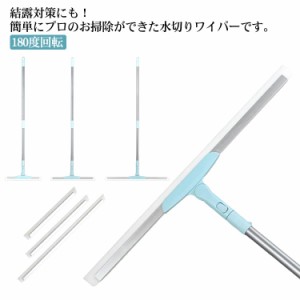 結露対策にも！
簡単にプロのお掃除ができた水切りワイパーです。

180度回転